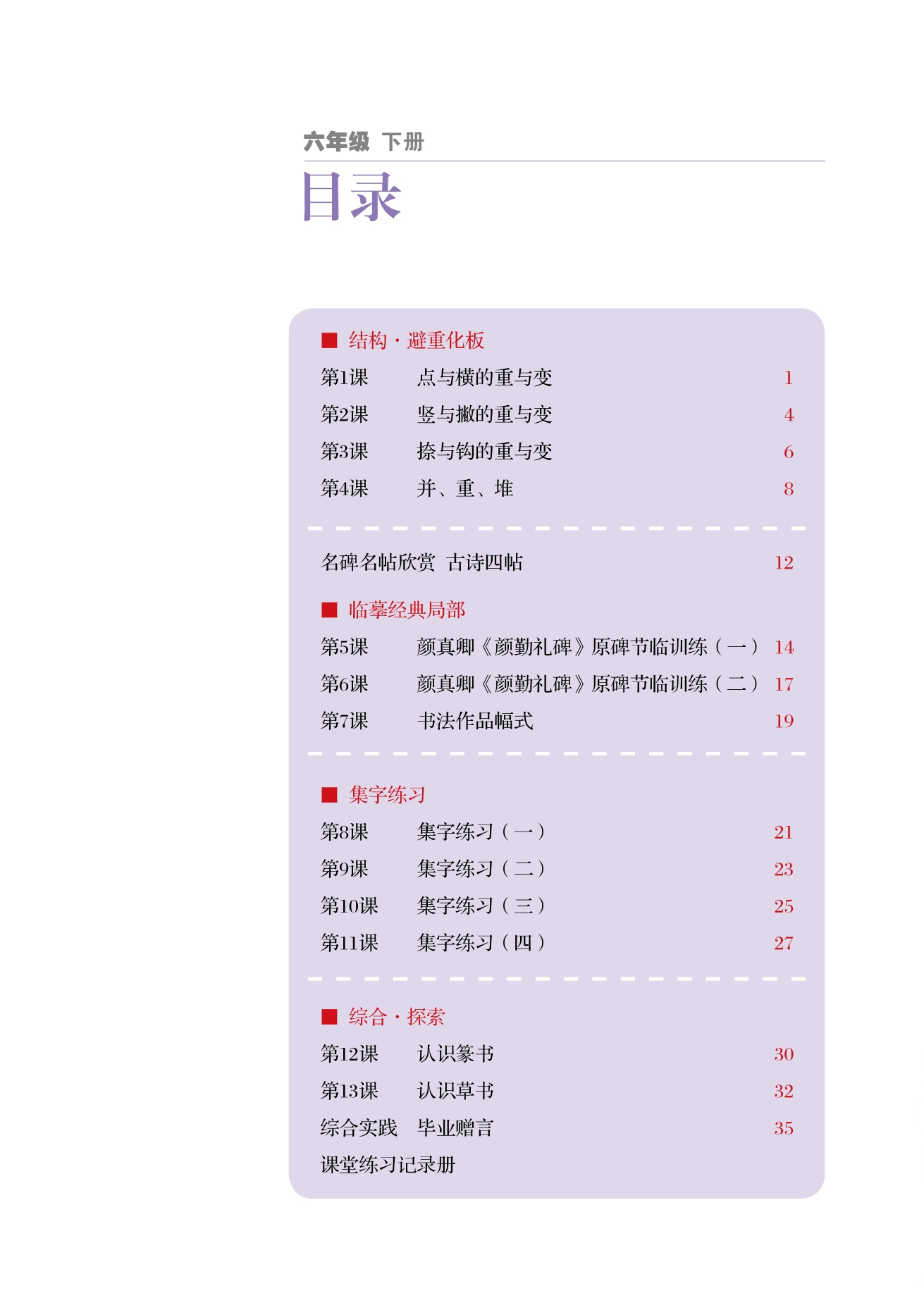 六年级 下册

目录

■ 结构·避重化板

第1课 点与横的重与变 1

第2课 竖与撇的重与变 4

第3课 捺与钩的重与变 6

第4课 并、重、堆 8

名碑名帖欣赏 古诗四帖 12

■ 临摹经典局部

第5课 颜真卿《颜勤礼碑》原碑节临训练（一） 14

第6课 颜真卿《颜勤礼碑》原碑节临训练（二） 17

第7课 书法作品幅式 19

■ 集字练习

第8课 集字练习（一） 21

第9课 集字练习（二） 23

第10课 集字练习（三） 25

第11课 集字练习（四） 27

■ 综合·探索

第12课 认识篆书 30

第13课 认识草书 32

综合实践 毕业赠言 35

课堂练习记录册